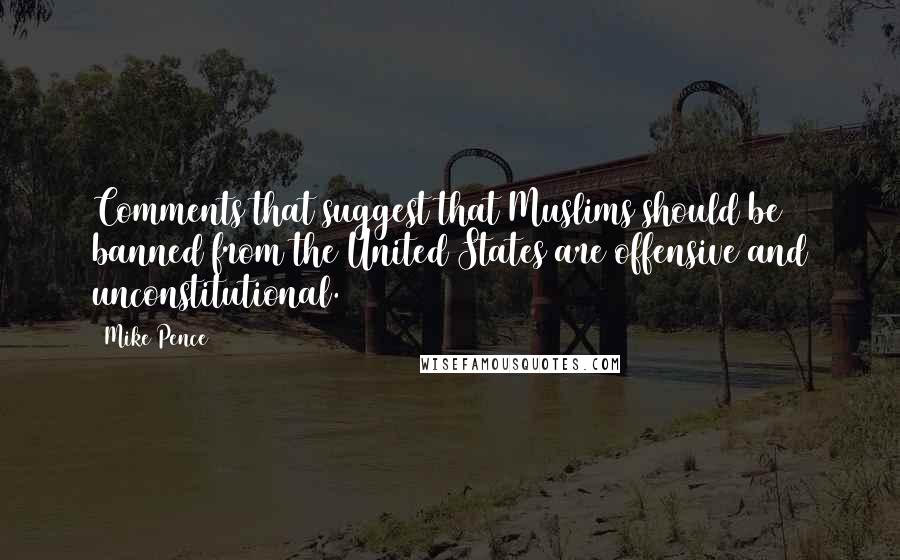 Comments that suggest that Muslims should be banned from the United States are offensive and unconstitutional.

Mike Pence

WISEFAMOUSQUOTES.COM